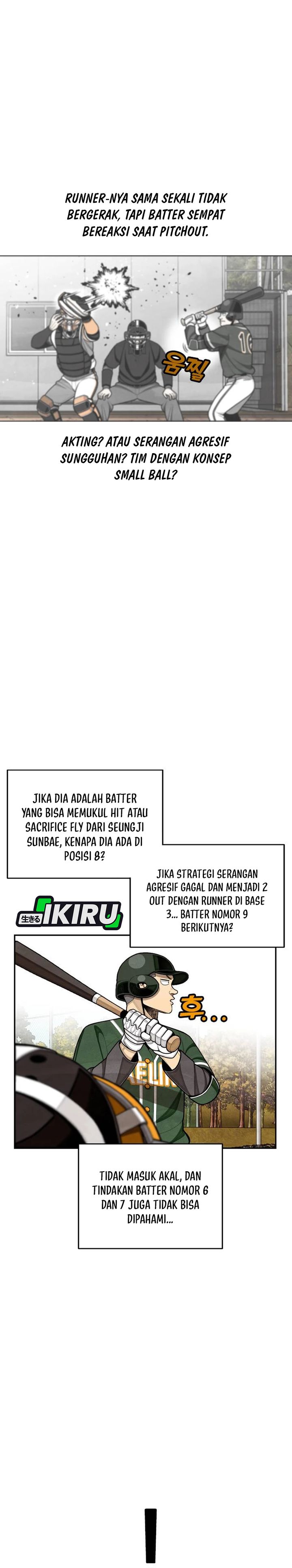 RUNNER-NYA SAMA SEKALI TIDAK BERGERAK, TAPI BATTER SEMPAT BEREAKSI SAAT PITCHOUT.

움찔

AKTING? ATAU SERANGAN AGRESIF SUNGGUHAN? TIM DENGAN KONSEP SMALL BALL?

JIKA DIA ADALAH BATTER YANG BISA MEMUKUL HIT ATAU SACRIFICE FLY DARI SEUNGJI SUNBAE, KENAPA DIA ADA DI POSISI 8?

JIKA STRATEGI SERANGAN AGRESIF GAGAL DAN MENJADI 2 OUT DENGAN RUNNER DI BASE 3... BATTER NOMOR 9 BERIKUTNYA?

生きる IKIRU

후...

TIDAK MASUK AKAL, DAN TINDAKAN BATTER NOMOR 6 DAN 7 JUGA TIDAK BISA DIPAHAMI...